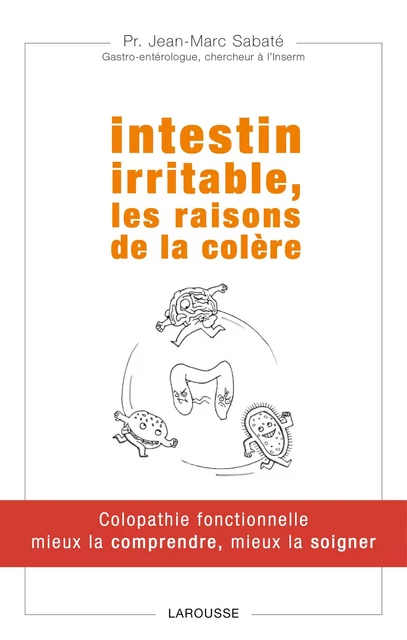 Pr. Jean-Marc Sabaté
Gastro-entérologue, chercheur à l'Inserm

intestin irritable, les raisons de la colère

Colopathie fonctionnelle
mieux la comprendre, mieux la soigner

LAROUSSE